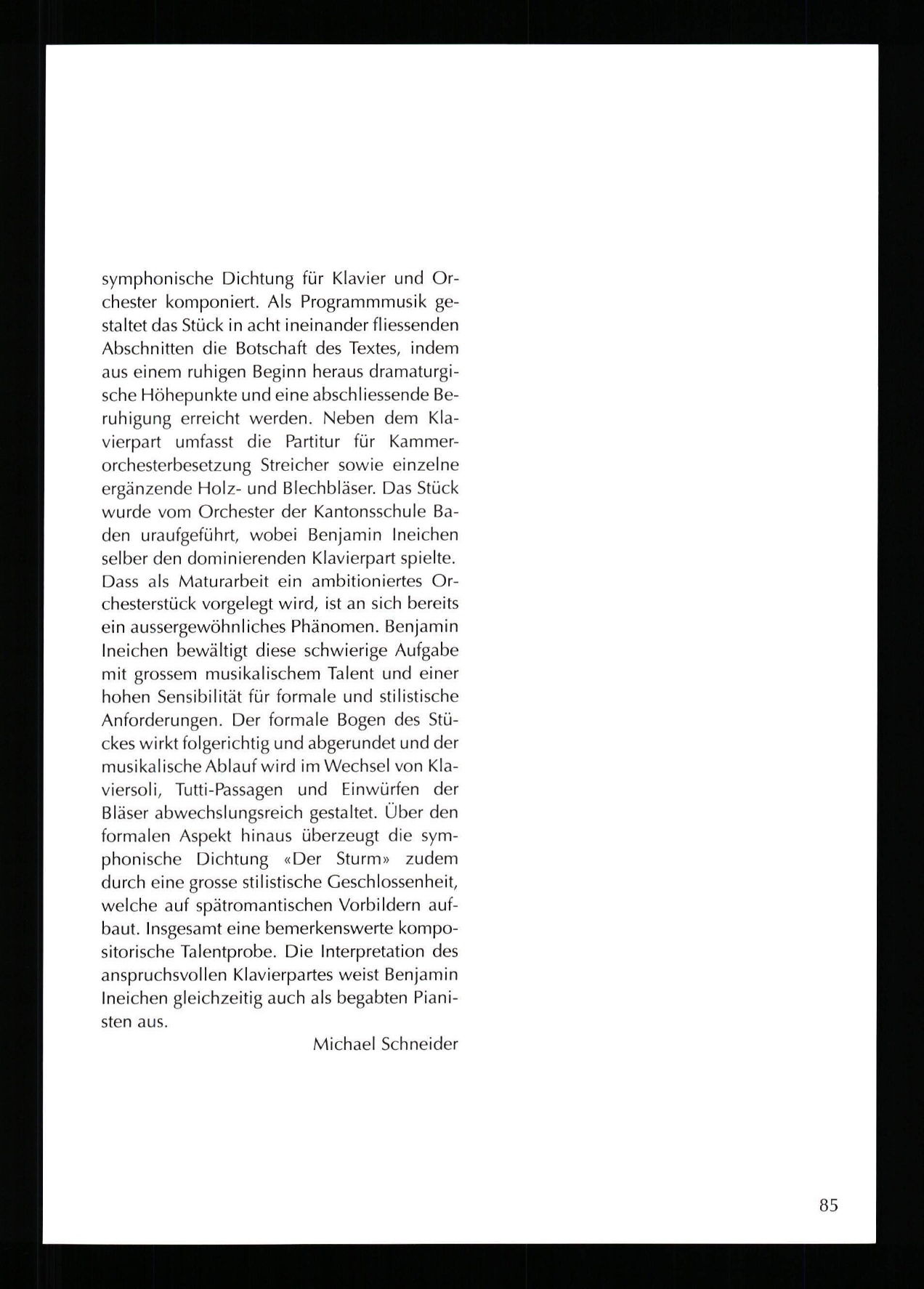 symphonische Dichtung für Klavier und Orchester komponiert. Als Programmmusik gestaltet das Stück in acht ineinander fliessenden Abschnitten die Botschaft des Textes, indem aus einem ruhigen Beginn heraus dramaturgische Höhepunkte und eine abschliessende Beruhigung erreicht werden. Neben dem Klavierpart umfasst die Partitur für Kammerorchesterbesetzung Streicher sowie einzelne ergänzende Holz- und Blechbläser. Das Stück wurde vom Orchester der Kantonsschule Baden uraufgeführt, wobei Benjamin Ineichen selber den dominierenden Klavierpart spielte. Dass als Maturarbeit ein ambitioniertes Orchesterstück vorgelegt wird, ist an sich bereits ein aussergewöhnliches Phänomen. Benjamin Ineichen bewältigt diese schwierige Aufgabe mit grossem musikalischem Talent und einer hohen Sensibilität für formale und stilistische Anforderungen. Der formale Bogen des Stückes wirkt folgerichtig und abgerundet und der musikalische Ablauf wird im Wechsel von Klaviersoli, Tutti-Passagen und Einwürfen der Bläser abwechslungsreich gestaltet. Über den formalen Aspekt hinaus überzeugt die symphonische Dichtung «Der Sturm» zudem durch eine grosse stilistische Geschlossenheit, welche auf spätromantischen Vorbildern aufbaut. Insgesamt eine bemerkenswerte kompositorische Talentprobe. Die Interpretation des anspruchsvollen Klavierpartes weist Benjamin Ineichen gleichzeitig auch als begabten Pianisten aus.

Michael Schneider

85